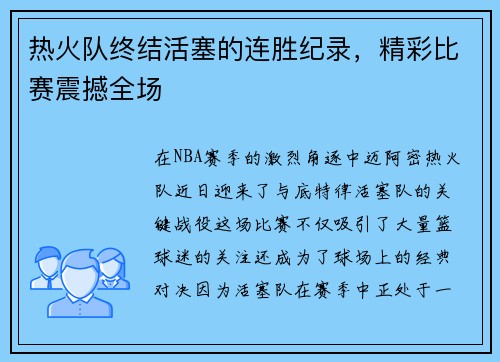 热火队终结活塞的连胜纪录，精彩比赛震撼全场

在NBA赛季的激烈角逐中迈阿密热火队近日迎来了与底特律活塞队的关键战役这场比赛不仅吸引了大量篮球迷的关注还成为了球场上的经典对决因为活塞队在赛季中正处于一